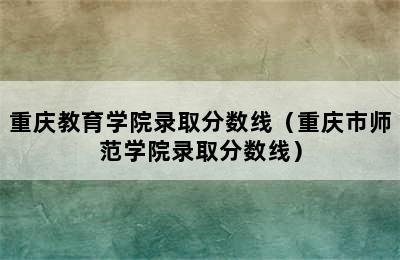 重庆教育学院录取分数线（重庆市师范学院录取分数线）